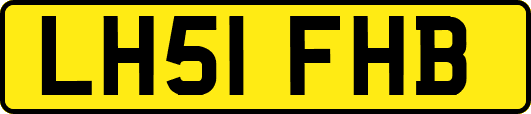 LH51 FHB